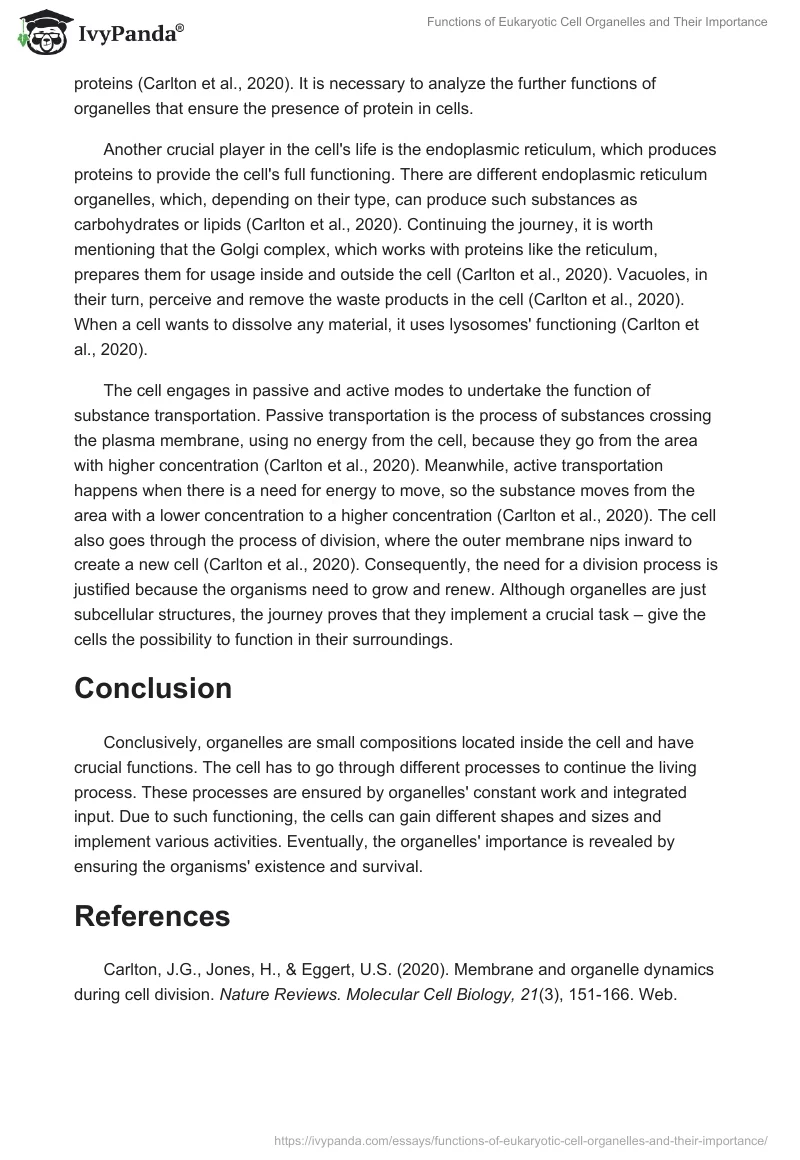 IvyPanda®

Functions of Eukaryotic Cell Organelles and Their Importance

proteins (Carlton et al., 2020). It is necessary to analyze the further functions of organelles that ensure the presence of protein in cells.

Another crucial player in the cell's life is the endoplasmic reticulum, which produces proteins to provide the cell's full functioning. There are different endoplasmic reticulum organelles, which, depending on their type, can produce such substances as carbohydrates or lipids (Carlton et al., 2020). Continuing the journey, it is worth mentioning that the Golgi complex, which works with proteins like the reticulum, prepares them for usage inside and outside the cell (Carlton et al., 2020). Vacuoles, in their turn, perceive and remove the waste products in the cell (Carlton et al., 2020). When a cell wants to dissolve any material, it uses lysosomes' functioning (Carlton et al., 2020).

The cell engages in passive and active modes to undertake the function of substance transportation. Passive transportation is the process of substances crossing the plasma membrane, using no energy from the cell, because they go from the area with higher concentration (Carlton et al., 2020). Meanwhile, active transportation happens when there is a need for energy to move, so the substance moves from the area with a lower concentration to a higher concentration (Carlton et al., 2020). The cell also goes through the process of division, where the outer membrane nips inward to create a new cell (Carlton et al., 2020). Consequently, the need for a division process is justified because the organisms need to grow and renew. Although organelles are just subcellular structures, the journey proves that they implement a crucial task – give the cells the possibility to function in their surroundings.

Conclusion

Conclusively, organelles are small compositions located inside the cell and have crucial functions. The cell has to go through different processes to continue the living process. These processes are ensured by organelles' constant work and integrated input. Due to such functioning, the cells can gain different shapes and sizes and implement various activities. Eventually, the organelles' importance is revealed by ensuring the organisms' existence and survival.

References

Carlton, J.G., Jones, H., & Eggert, U.S. (2020). Membrane and organelle dynamics during cell division. Nature Reviews. Molecular Cell Biology, 21(3), 151-166. Web.

https://ivypanda.com/essays/functions-of-eukaryotic-cell-organelles-and-their-importance/